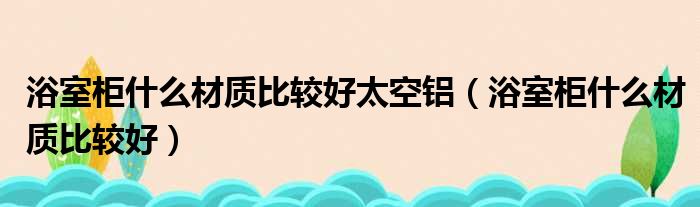 浴室柜什么材质比较好太空铝（浴室柜什么材质比较好）